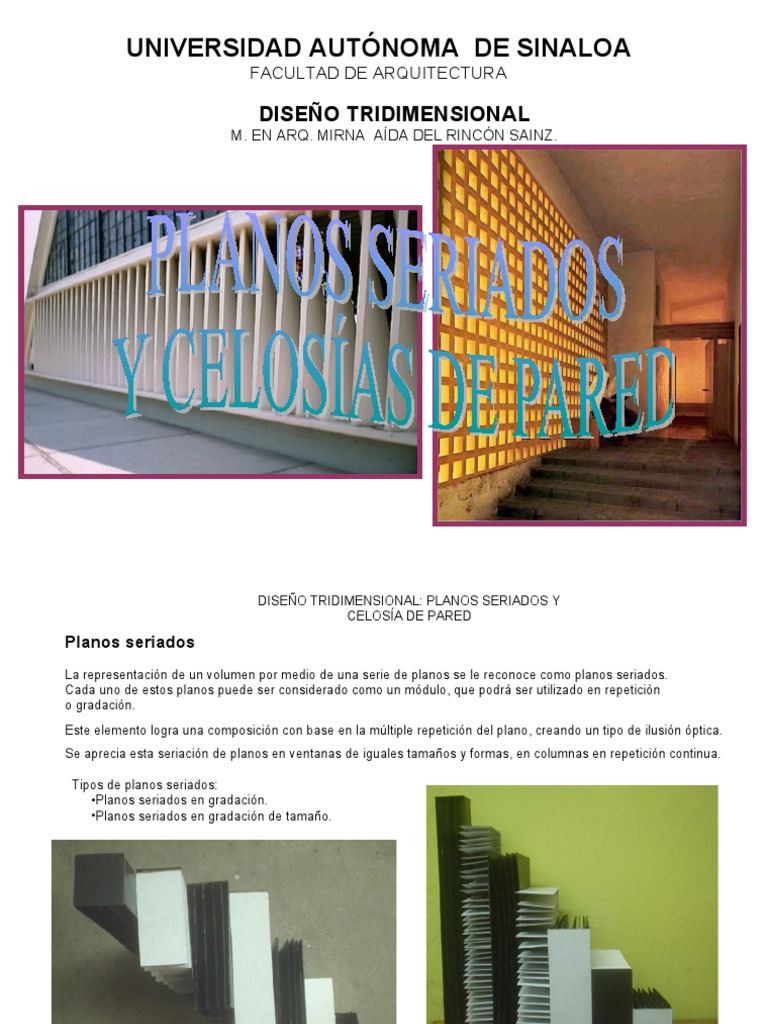 UNIVERSIDAD AUTÓNOMA DE SINALOA
FACULTAD DE ARQUITECTURA

DISEÑO TRIDIMENSIONAL
M. EN ARQ. MIRNA AÍDA DEL RINCÓN SAINZ.

PLANOS SERIADOS
Y CELOSÍAS DE PARED

DISEÑO TRIDIMENSIONAL: PLANOS SERIADOS Y CELOSÍA DE PARED

Planos seriados

La representación de un volumen por medio de una serie de planos se le reconoce como planos seriados. Cada uno de estos planos puede ser considerado como un módulo, que podrá ser utilizado en repetición o gradación.

Este elemento logra una composición con base en la múltiple repetición del plano, creando un tipo de ilusión óptica.

Se aprecia esta seriación de planos en ventanas de iguales tamaños y formas, en columnas en repetición continua.

Tipos de planos seriados:
•Planos seriados en gradación.
•Planos seriados en gradación de tamaño.